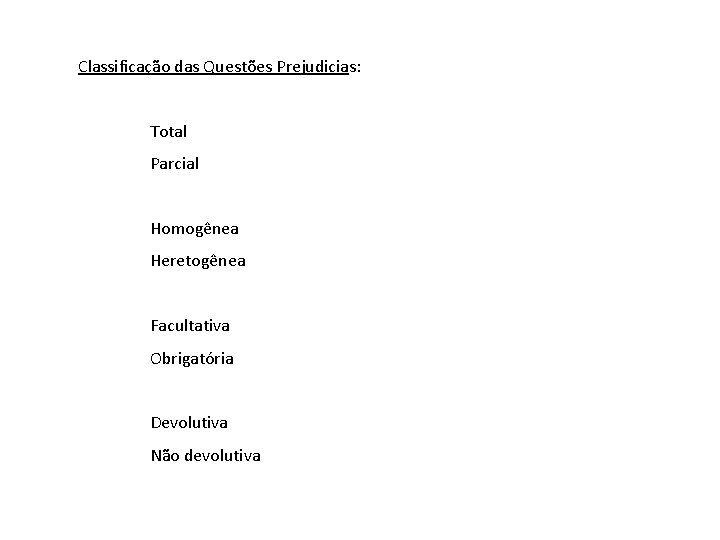 Classificação das Questões Prejudicias:

Total
Parcial

Homogênea
Heretogênea

Facultativa
Obrigatória

Devolutiva
Não devolutiva